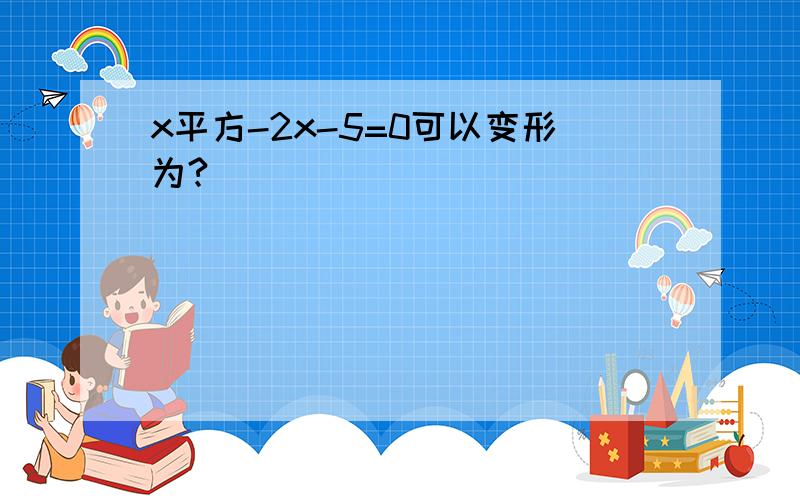 x平方-2x-5=0可以变形为?